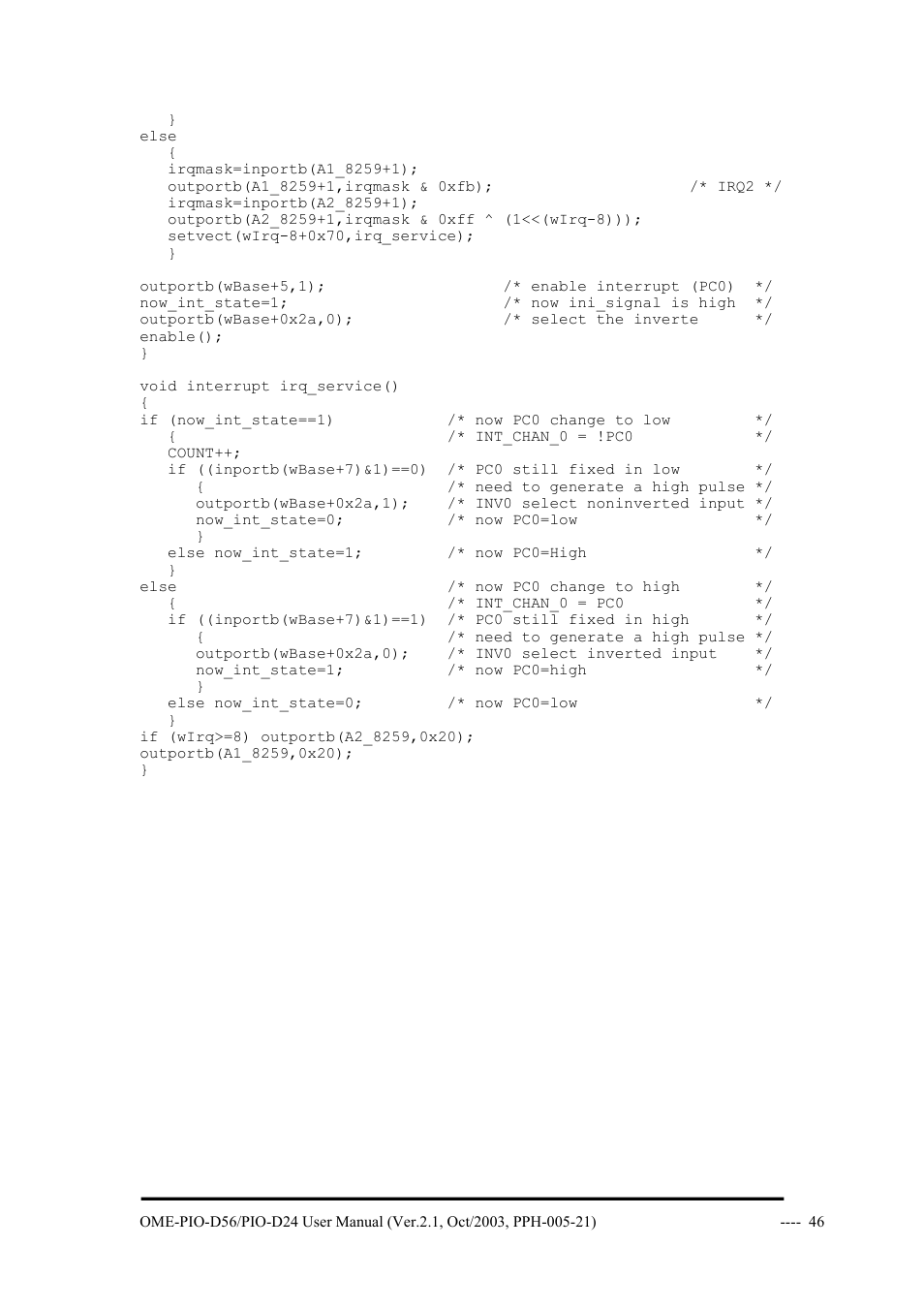 }
else
   {
   irqmask=inportb(A1_8259+1);
   outportb(A1_8259+1,irqmask & 0xfb);                  /* IRQ2 */
   irqmask=inportb(A2_8259+1);
   outportb(A2_8259+1,irqmask & 0xff ^ (1<<(wIrq-8)));
   setvect(wIrq-8+0x70,irq_service);
   }

outportb(wBase+5,1);                    /* enable interrupt (PC0)  */
now_int_state=1;                        /* now ini_signal is high  */
outportb(wBase+0x2a,0);                 /* select the inverte      */
enable();
}

void interrupt irq_service()
{
if (now_int_state==1)            /* now PC0 change to low         */
   {                             /* INT_CHAN_0 = !PC0             */
   COUNT++;
   if ((inportb(wBase+7)&1)==0)  /* PC0 still fixed in low        */
      {                          /* need to generate a high pulse */
      outportb(wBase+0x2a,1);    /* INV0 select noninverted input */
      now_int_state=0;           /* now PC0=low                   */
      }
   else now_int_state=1;         /* now PC0=High                  */
   }
else                             /* now PC0 change to high        */
   {                             /* INT_CHAN_0 = PC0              */
   if ((inportb(wBase+7)&1)==1)  /* PC0 still fixed in high       */
      {                          /* need to generate a high pulse */
      outportb(wBase+0x2a,0);    /* INV0 select inverted input    */
      now_int_state=1;           /* now PC0=high                  */
      }
   else now_int_state=0;         /* now PC0=low                   */
   }
if (wIrq>=8) outportb(A2_8259,0x20);
outportb(A1_8259,0x20);
}

OME-PIO-D56/PIO-D24 User Manual (Ver.2.1, Oct/2003, PPH-005-21) ---- 46